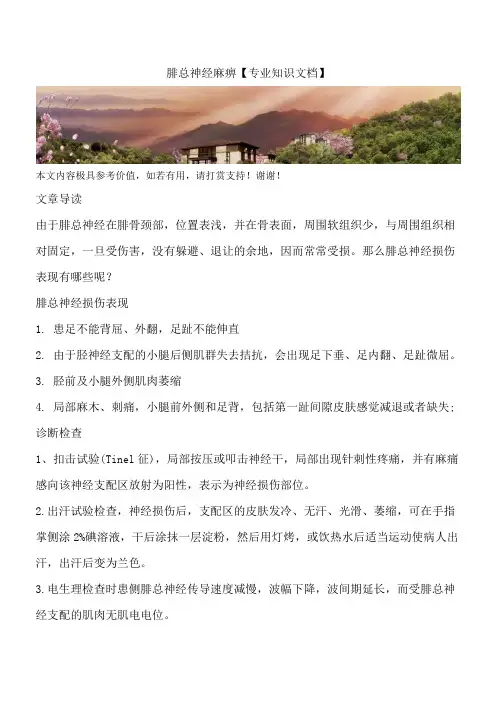 腓总神经麻痹【专业知识文档】

本文内容极具参考价值，如若有用，请打赏支持！谢谢！

文章导读

由于腓总神经在腓骨颈部，位置表浅，并在骨表面，周围软组织少，与周围组织相对固定，一旦受伤害，没有躲避、退让的余地，因而常常受损。那么腓总神经损伤表现有哪些呢？

腓总神经损伤表现

1. 患足不能背屈、外翻，足趾不能伸直

2. 由于胫神经支配的小腿后侧肌群失去拮抗，会出现足下垂、足内翻、足趾微屈。

3. 胫前及小腿外侧肌肉萎缩

4. 局部麻木、刺痛，小腿前外侧和足背，包括第一趾间隙皮肤感觉减退或者缺失；

诊断检查

1、扣击试验(Tinel 征)，局部按压或叩击神经干，局部出现针刺性疼痛，并有麻痛感向该神经支配区放射为阳性，表示为神经损伤部位。

2.出汗试验检查，神经损伤后，支配区的皮肤发冷、无汗、光滑、萎缩，可在手指掌侧涂 2%碘溶液，干后涂抹一层淀粉，然后用灯烤，或饮热水后适当运动使病人出汗，出汗后变为兰色。

3.电生理检查时患侧腓总神经传导速度减慢，波幅下降，波间期延长，而受腓总神经支配的肌肉无肌电电位。